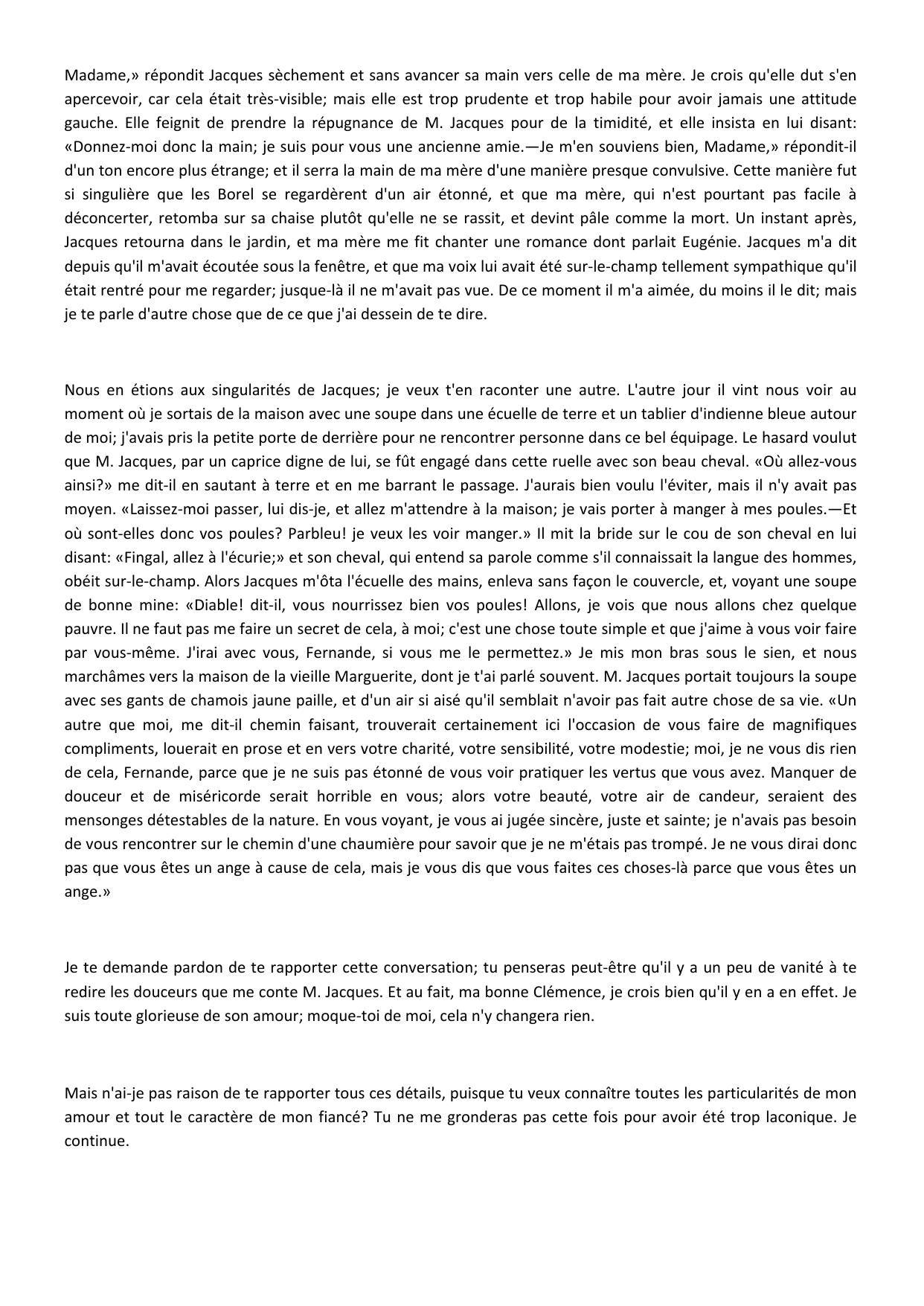 Madame,» répondit Jacques sèchement et sans avancer sa main vers celle de ma mère. Je crois qu'elle dut s'en apercevoir, car cela était très-visible; mais elle est trop prudente et trop habile pour avoir jamais une attitude gauche. Elle feignit de prendre la répugnance de M. Jacques pour de la timidité, et elle insista en lui disant: «Donnez-moi donc la main; je suis pour vous une ancienne amie.—Je m'en souviens bien, Madame,» répondit-il d'un ton encore plus étrange; et il serra la main de ma mère d'une manière presque convulsive. Cette manière fut si singulière que les Borel se regardèrent d'un air étonné, et que ma mère, qui n'est pourtant pas facile à déconcerter, retomba sur sa chaise plutôt qu'elle ne se rassit, et devint pâle comme la mort. Un instant après, Jacques retourna dans le jardin, et ma mère me fit chanter une romance dont parlait Eugénie. Jacques m'a dit depuis qu'il m'avait écoutée sous la fenêtre, et que ma voix lui avait été sur-le-champ tellement sympathique qu'il était rentré pour me regarder; jusque-là il ne m'avait pas vue. De ce moment il m'a aimée, du moins il le dit; mais je te parle d'autre chose que de ce que j'ai dessein de te dire.

Nous en étions aux singularités de Jacques; je veux t'en raconter une autre. L'autre jour il vint nous voir au moment où je sortais de la maison avec une soupe dans une écuelle de terre et un tablier d'indienne bleue autour de moi; j'avais pris la petite porte de derrière pour ne rencontrer personne dans ce bel équipage. Le hasard voulut que M. Jacques, par un caprice digne de lui, se fût engagé dans cette ruelle avec son beau cheval. «Où allez-vous ainsi?» me dit-il en sautant à terre et en me barrant le passage. J'aurais bien voulu l'éviter, mais il n'y avait pas moyen. «Laissez-moi passer, lui dis-je, et allez m'attendre à la maison; je vais porter à manger à mes poules.—Et où sont-elles donc vos poules? Parbleu! je veux les voir manger.» Il mit la bride sur le cou de son cheval en lui disant: «Fingal, allez à l'écurie;» et son cheval, qui entend sa parole comme s'il connaissait la langue des hommes, obéit sur-le-champ. Alors Jacques m'ôta l'écuelle des mains, enleva sans façon le couvercle, et, voyant une soupe de bonne mine: «Diable! dit-il, vous nourrissez bien vos poules! Allons, je vois que nous allons chez quelque pauvre. Il ne faut pas me faire un secret de cela, à moi; c'est une chose toute simple et que j'aime à vous voir faire par vous-même. J'irai avec vous, Fernande, si vous me le permettez.» Je mis mon bras sous le sien, et nous marchâmes vers la maison de la vieille Marguerite, dont je t'ai parlé souvent. M. Jacques portait toujours la soupe avec ses gants de chamois jaune paille, et d'un air si aisé qu'il semblait n'avoir pas fait autre chose de sa vie. «Un autre que moi, me dit-il chemin faisant, trouverait certainement ici l'occasion de vous faire de magnifiques compliments, louerait en prose et en vers votre charité, votre sensibilité, votre modestie; moi, je ne vous dis rien de cela, Fernande, parce que je ne suis pas étonné de vous voir pratiquer les vertus que vous avez. Manquer de douceur et de miséricorde serait horrible en vous; alors votre beauté, votre air de candeur, seraient des mensonges détestables de la nature. En vous voyant, je vous ai jugée sincère, juste et sainte; je n'avais pas besoin de vous rencontrer sur le chemin d'une chaumière pour savoir que je ne m'étais pas trompé. Je ne vous dirai donc pas que vous êtes un ange à cause de cela, mais je vous dis que vous faites ces choses-là parce que vous êtes un ange.»

Je te demande pardon de te rapporter cette conversation; tu penseras peut-être qu'il y a un peu de vanité à te redire les douceurs que me conte M. Jacques. Et au fait, ma bonne Clémence, je crois bien qu'il y en a en effet. Je suis toute glorieuse de son amour; moque-toi de moi, cela n'y changera rien.

Mais n'ai-je pas raison de te rapporter tous ces détails, puisque tu veux connaître toutes les particularités de mon amour et tout le caractère de mon fiancé? Tu ne me gronderas pas cette fois pour avoir été trop laconique. Je continue.